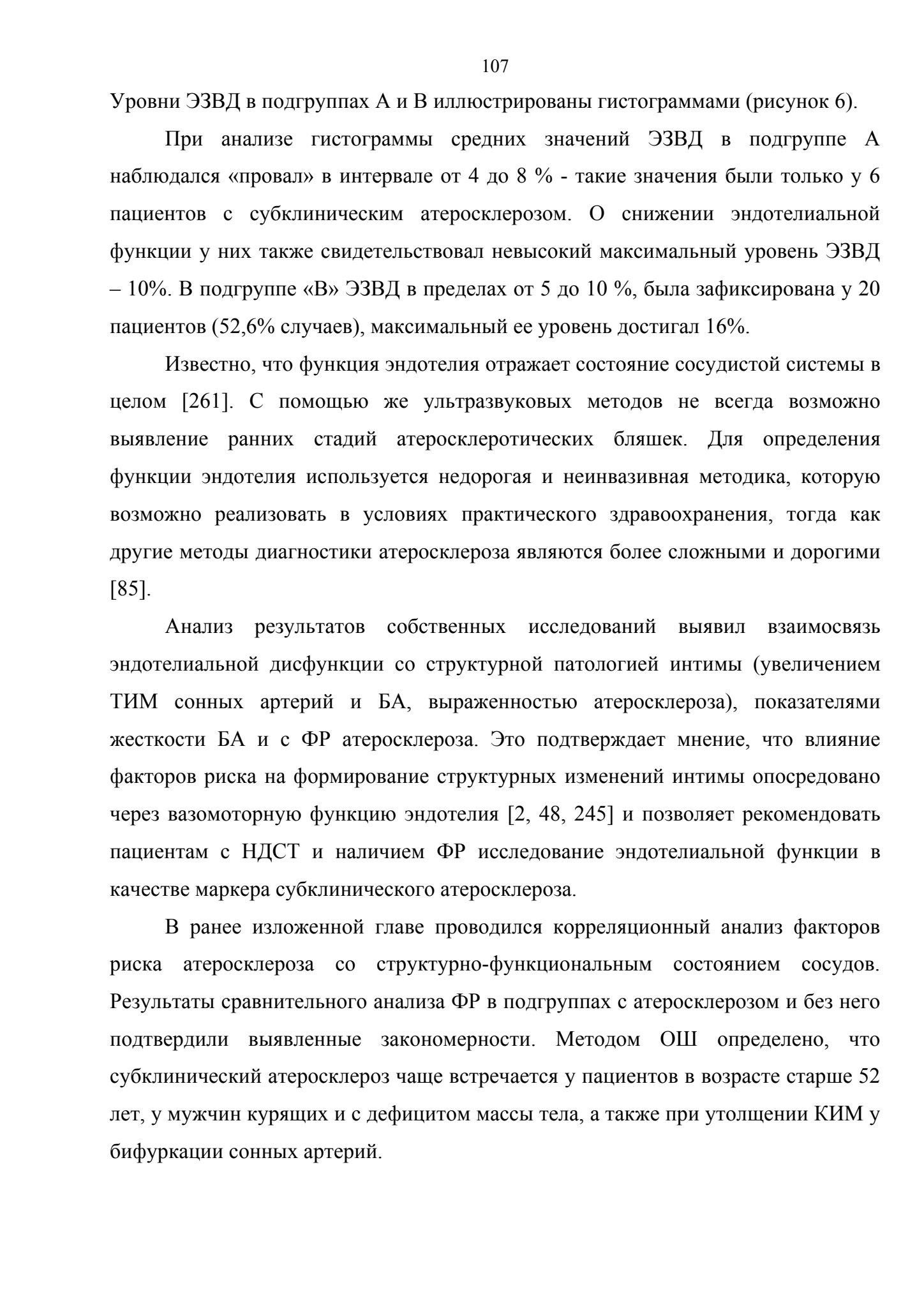 107

Уровни ЭЗВД в подгруппах А и В иллюстрированы гистограммами (рисунок 6).

При анализе гистограммы средних значений ЭЗВД в подгруппе А наблюдался «провал» в интервале от 4 до 8 % - такие значения были только у 6 пациентов с субклиническим атеросклерозом. О снижении эндотелиальной функции у них также свидетельствовал невысокий максимальный уровень ЭЗВД – 10%. В подгруппе «В» ЭЗВД в пределах от 5 до 10 %, была зафиксирована у 20 пациентов (52,6% случаев), максимальный ее уровень достигал 16%.

Известно, что функция эндотелия отражает состояние сосудистой системы в целом [261]. С помощью же ультразвуковых методов не всегда возможно выявление ранних стадий атеросклеротических бляшек. Для определения функции эндотелия используется недорогая и неинвазивная методика, которую возможно реализовать в условиях практического здравоохранения, тогда как другие методы диагностики атеросклероза являются более сложными и дорогими [85].

Анализ результатов собственных исследований выявил взаимосвязь эндотелиальной дисфункции со структурной патологией интимы (увеличением ТИМ сонных артерий и БА, выраженностью атеросклероза), показателями жесткости БА и с ФР атеросклероза. Это подтверждает мнение, что влияние факторов риска на формирование структурных изменений интимы опосредовано через вазомоторную функцию эндотелия [2, 48, 245] и позволяет рекомендовать пациентам с НДСТ и наличием ФР исследование эндотелиальной функции в качестве маркера субклинического атеросклероза.

В ранее изложенной главе проводился корреляционный анализ факторов риска атеросклероза со структурно-функциональным состоянием сосудов. Результаты сравнительного анализа ФР в подгруппах с атеросклерозом и без него подтвердили выявленные закономерности. Методом ОШ определено, что субклинический атеросклероз чаще встречается у пациентов в возрасте старше 52 лет, у мужчин курящих и с дефицитом массы тела, а также при утолщении КИМ у бифуркации сонных артерий.